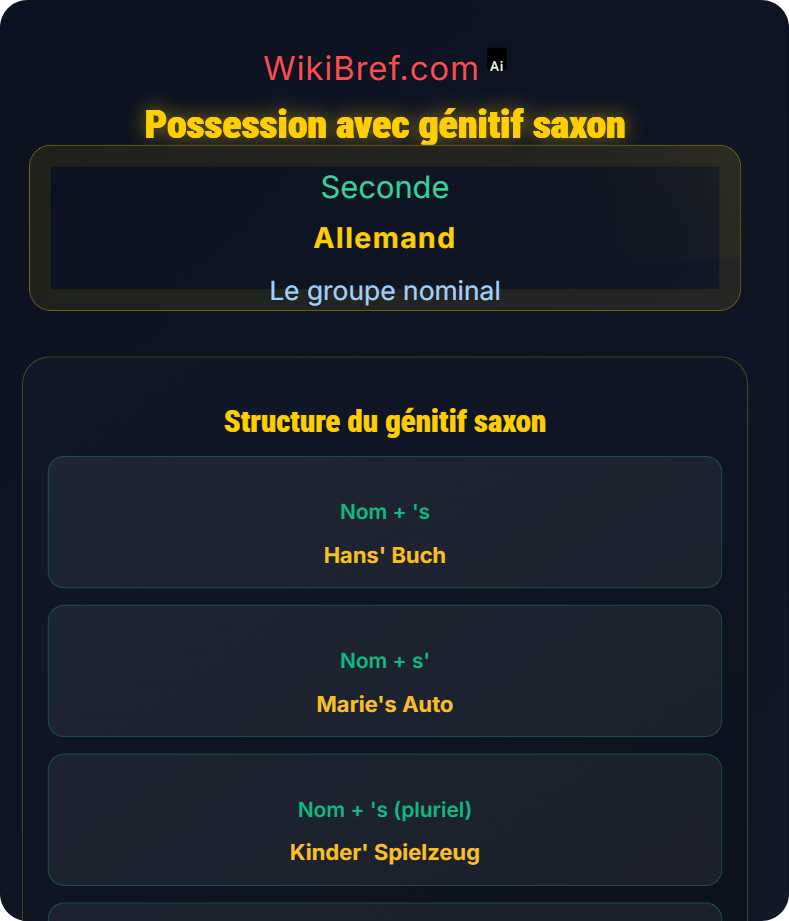 WikiBref.com Ai

Possession avec génitif saxon

Seconde

Allemand

Le groupe nominal

Structure du génitif saxon

Nom + 's

Hans' Buch

Nom + s'

Marie's Auto

Nom + 's (pluriel)

Kinder' Spielzeug